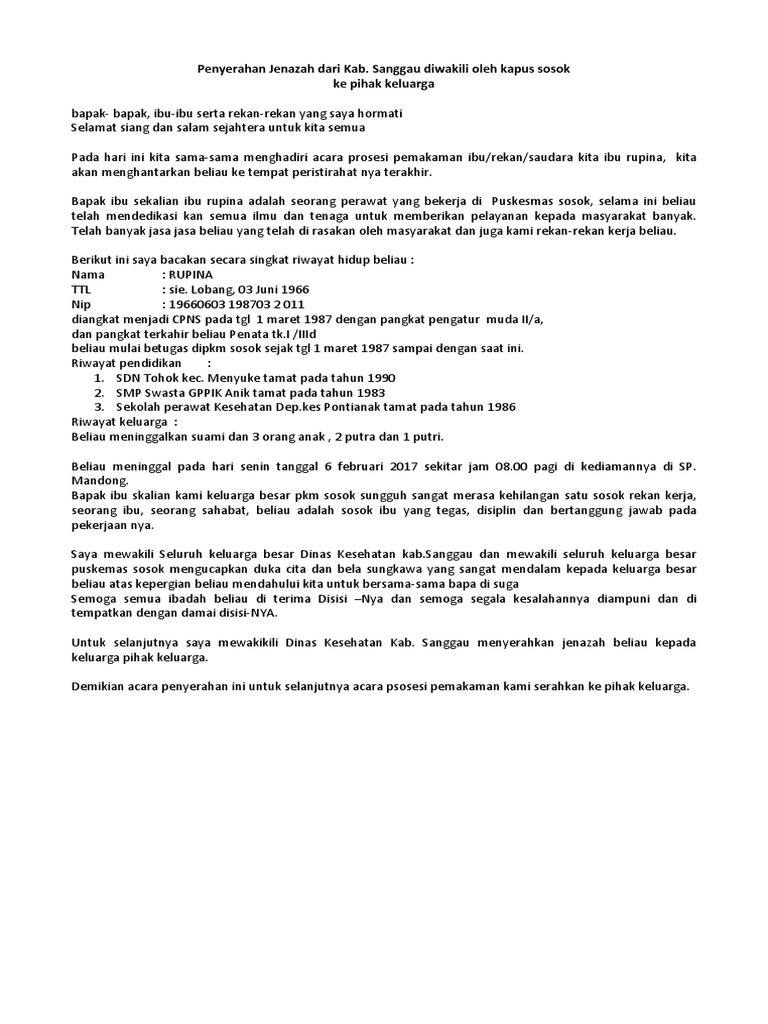 Penyerahan Jenazah dari Kab. Sanggau diwakili oleh kapus sosok
ke pihak keluarga

bapak- bapak, ibu-ibu serta rekan-rekan yang saya hormati
Selamat siang dan salam sejahtera untuk kita semua

Pada hari ini kita sama-sama menghadiri acara prosesi pemakaman ibu/rekan/saudara kita ibu rupina, kita akan menghantarkan beliau ke tempat peristirahat nya terakhir.

Bapak ibu sekalian ibu rupina adalah seorang perawat yang bekerja di Puskesmas sosok, selama ini beliau telah mendedikasi kan semua ilmu dan tenaga untuk memberikan pelayanan kepada masyarakat banyak. Telah banyak jasa jasa beliau yang telah di rasakan oleh masyarakat dan juga kami rekan-rekan kerja beliau.

Berikut ini saya bacakan secara singkat riwayat hidup beliau :
Nama : RUPINA
TTL : sie. Lobang, 03 Juni 1966
Nip : 19660603 198703 2 011
diangkat menjadi CPNS pada tgl 1 maret 1987 dengan pangkat pengatur muda II/a,
dan pangkat terkahir beliau Penata tk.I /IIId
beliau mulai betugas dipkm sosok sejak tgl 1 maret 1987 sampai dengan saat ini.
Riwayat pendidikan :
1. SDN Tohok kec. Menyuke tamat pada tahun 1990
2. SMP Swasta GPPIK Anik tamat pada tahun 1983
3. Sekolah perawat Kesehatan Dep.kes Pontianak tamat pada tahun 1986
Riwayat keluarga :
Beliau meninggalkan suami dan 3 orang anak , 2 putra dan 1 putri.

Beliau meninggal pada hari senin tanggal 6 februari 2017 sekitar jam 08.00 pagi di kediamannya di SP. Mandong.
Bapak ibu skalian kami keluarga besar pkm sosok sungguh sangat merasa kehilangan satu sosok rekan kerja, seorang ibu, seorang sahabat, beliau adalah sosok ibu yang tegas, disiplin dan bertanggung jawab pada pekerjaan nya.

Saya mewakili Seluruh keluarga besar Dinas Kesehatan kab.Sanggau dan mewakili seluruh keluarga besar puskemas sosok mengucapkan duka cita dan bela sungkawa yang sangat mendalam kepada keluarga besar beliau atas kepergian beliau mendahului kita untuk bersama-sama bapa di suga
Semoga semua ibadah beliau di terima Disisi –Nya dan semoga segala kesalahannya diampuni dan di tempatkan dengan damai disisi-NYA.

Untuk selanjutnya saya mewakikili Dinas Kesehatan Kab. Sanggau menyerahkan jenazah beliau kepada keluarga pihak keluarga.

Demikian acara penyerahan ini untuk selanjutnya acara psosesi pemakaman kami serahkan ke pihak keluarga.